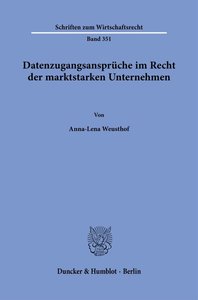 Schriften zum Wirtschaftsrecht

Band 351

Datenzugangsansprüche im Recht der marktstarken Unternehmen

Von

Anna-Lena Weusthof

Duncker & Humblot · Berlin